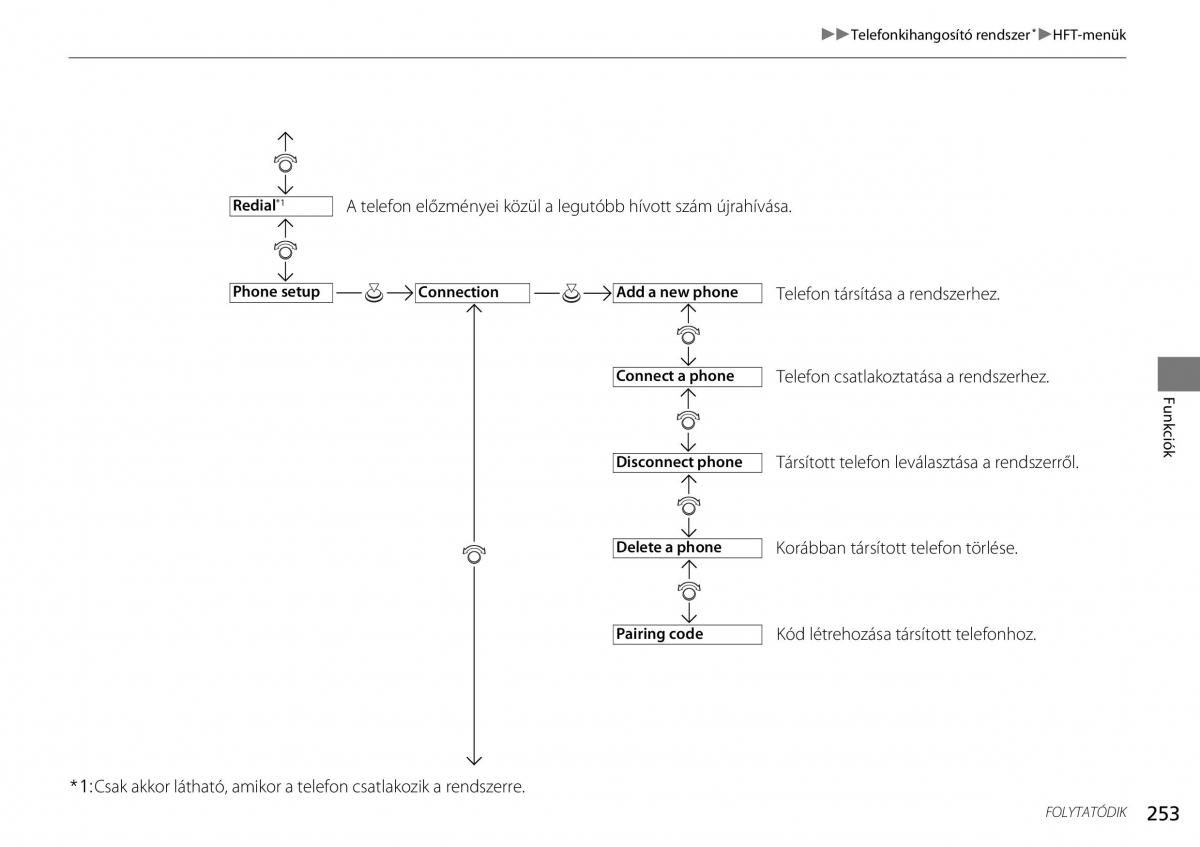 ▶▶Telefonkihangosító rendszer*▶HFT-menük

Redial*1 A telefon előzményei közül a legutóbb hívott szám újrahívása.

Phone setup Connection Add a new phone Telefon társítása a rendszerhez.

Connect a phone Telefon csatlakoztatása a rendszerhez.

Disconnect phone Társított telefon leválasztása a rendszerről.

Delete a phone Korábban társított telefon törlése.

Pairing code Kód létrehozása társított telefonhoz.

*1:Csak akkor látható, amikor a telefon csatlakozik a rendszerre.

Funkciók

FOLYTATÓDIK 253